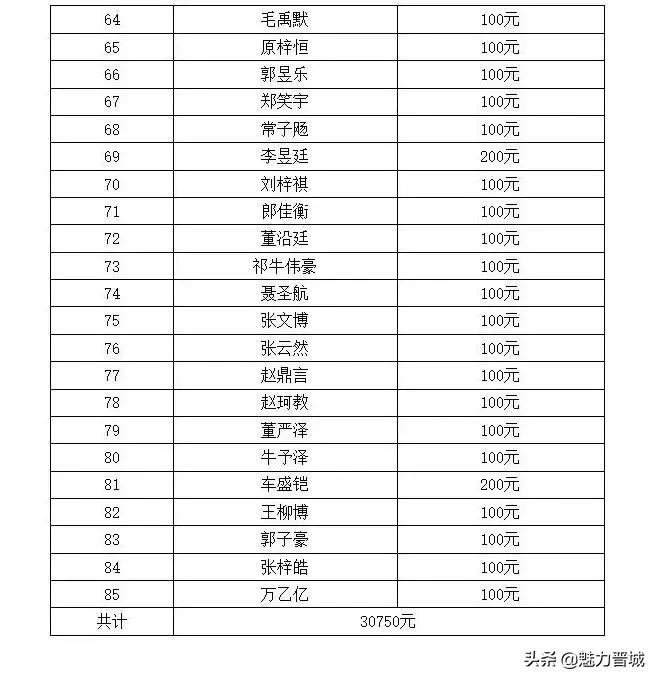 | 64 | 毛禹默 | 100元 |
|---|---|---|
| 65 | 原梓恒 | 100元 |
| 66 | 郭昱乐 | 100元 |
| 67 | 郑笑宇 | 100元 |
| 68 | 常子飏 | 100元 |
| 69 | 李昱廷 | 200元 |
| 70 | 刘梓祺 | 100元 |
| 71 | 郎佳衡 | 100元 |
| 72 | 董沿廷 | 100元 |
| 73 | 祁牛伟豪 | 100元 |
| 74 | 聂圣航 | 100元 |
| 75 | 张文博 | 100元 |
| 76 | 张云然 | 100元 |
| 77 | 赵鼎言 | 100元 |
| 78 | 赵珂教 | 100元 |
| 79 | 董严泽 | 100元 |
| 80 | 牛予泽 | 100元 |
| 81 | 车盛铠 | 200元 |
| 82 | 王柳博 | 100元 |
| 83 | 郭子豪 | 100元 |
| 84 | 张梓皓 | 100元 |
| 85 | 万乙亿 | 100元 |
| 共计 | 30750元 | |

头条 @魅力晋城